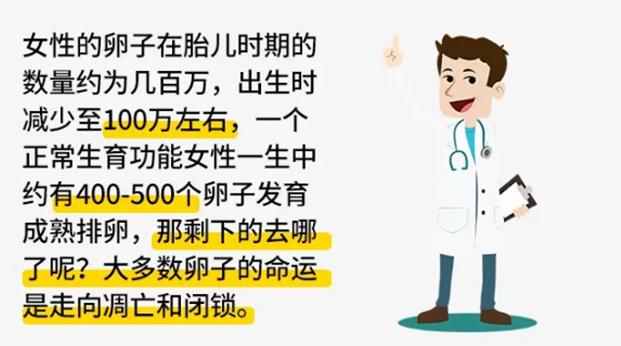 女性的卵子在胎儿时期的数量约为几百万，出生时减少至100万左右，一个正常生育功能女性一生中约有400-500个卵子发育成熟排卵，那剩下的去哪了呢？大多数卵子的命运是走向凋亡和闭锁。